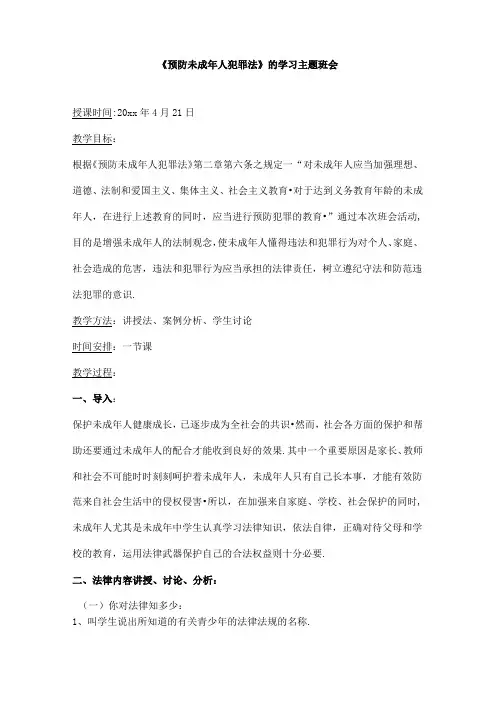 《预防未成年人犯罪法》的学习主题班会

授课时间:20xx 年 4 月 21 日

教学目标:

根据《预防未成年人犯罪法》第二章第六条之规定一“对未成年人应当加强理想、道德、法制和爱国主义、集体主义、社会主义教育•对于达到义务教育年龄的未成年人，在进行上述教育的同时，应当进行预防犯罪的教育•”通过本次班会活动，目的是增强未成年人的法制观念，使未成年人懂得违法和犯罪行为对个人、家庭、社会造成的危害，违法和犯罪行为应当承担的法律责任，树立遵纪守法和防范违法犯罪的意识.

教学方法：讲授法、案例分析、学生讨论

时间安排：一节课

教学过程：

一、导入：

保护未成年人健康成长，已逐步成为全社会的共识•然而，社会各方面的保护和帮助还要通过未成年人的配合才能收到良好的效果.其中一个重要原因是家长、教师和社会不可能时时刻刻呵护着未成年人，未成年人只有自己长本事，才能有效防范来自社会生活中的侵权侵害•所以，在加强来自家庭、学校、社会保护的同时，未成年人尤其是未成年中学生认真学习法律知识，依法自律，正确对待父母和学校的教育，运用法律武器保护自己的合法权益则十分必要.

二、法律内容讲授、讨论、分析：

（一）你对法律知多少：

1、叫学生说出所知道的有关青少年的法律法规的名称.